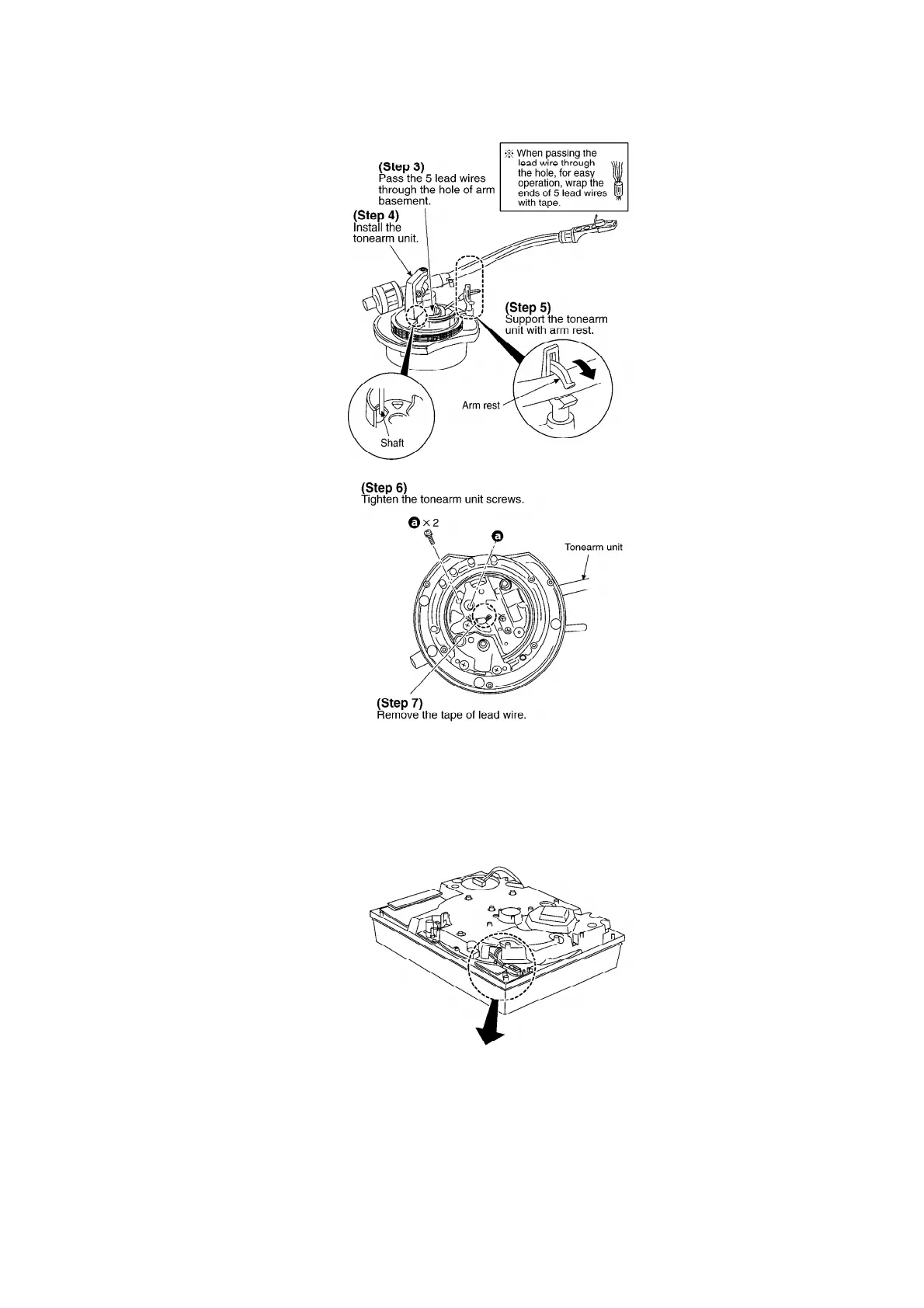 (Step 3)
Pass the 5 lead wires through the hole of arm basement.

※ When passing the lead wire through the hole, for easy operation, wrap the ends of 5 lead wires with tape.

(Step 4)
Install the tonearm unit.

(Step 5)
Support the tonearm unit with arm rest.

Arm rest

Shaft

(Step 6)
Tighten the tonearm unit screws.

a × 2

a

Tonearm unit

(Step 7)
Remove the tape of lead wire.